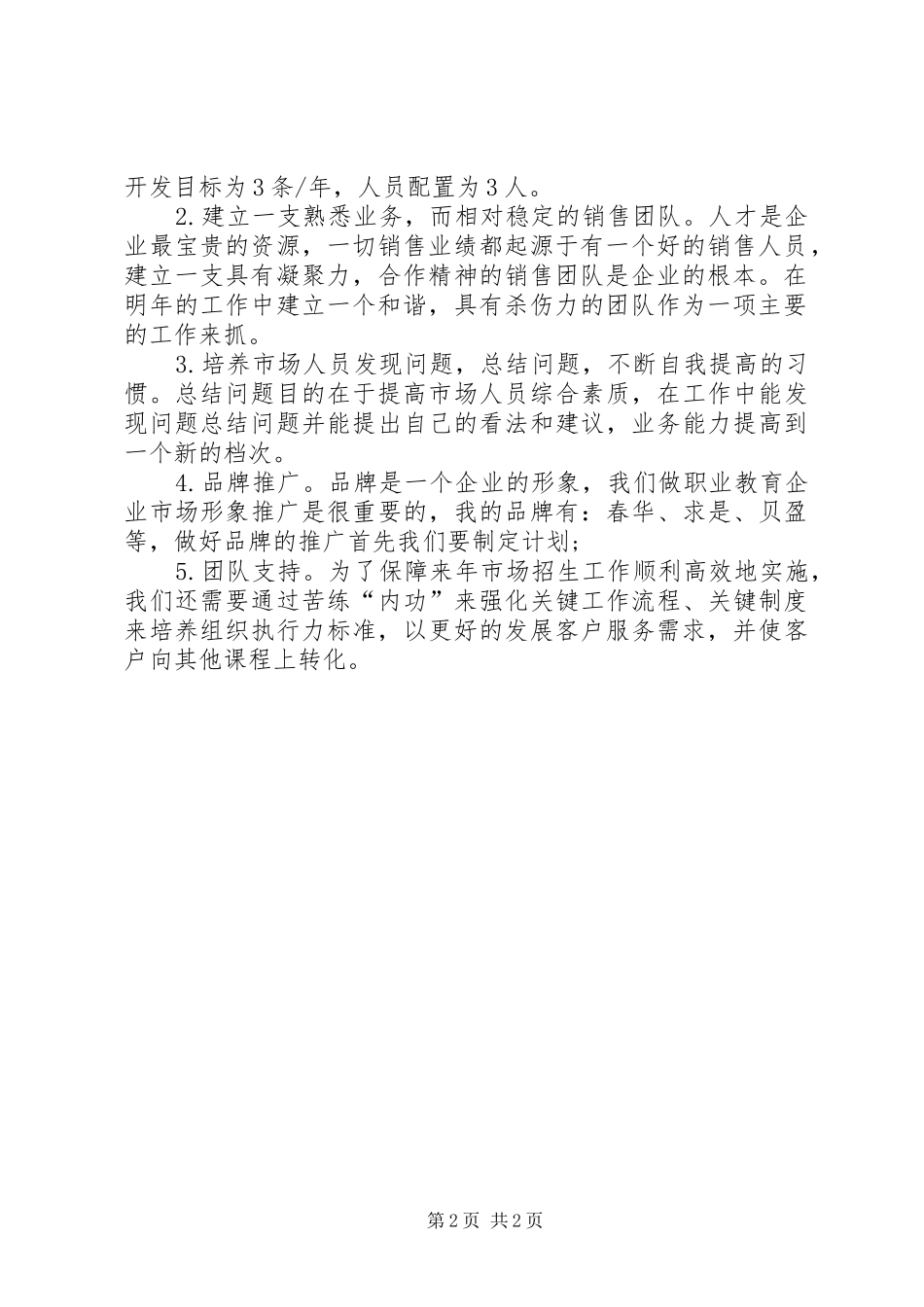 开发目标为3条/年，人员配置为3人。

2.建立一支熟悉业务，而相对稳定的销售团队。人才是企业最宝贵的资源，一切销售业绩都起源于有一个好的销售人员，建立一支具有凝聚力，合作精神的销售团队是企业的根本。在明年的工作中建立一个和谐，具有杀伤力的团队作为一项主要的工作来抓。

3.培养市场人员发现问题，总结问题，不断自我提高的习惯。总结问题目的在于提高市场人员综合素质，在工作中能发现问题总结问题并能提出自己的看法和建议，业务能力提高到一个新的档次。

4.品牌推广。品牌是一个企业的形象，我们做职业教育企业市场形象推广是很重要的，我的品牌有：春华、求是、贝盈等，做好品牌的推广首先我们要制定计划；

5.团队支持。为了保障来年市场招生工作顺利高效地实施，我们还需要通过苦练“内功”来强化关键工作流程、关键制度来培养组织执行力标准，以更好的发展客户服务需求，并使客户向其他课程上转化。

第2页 共2页